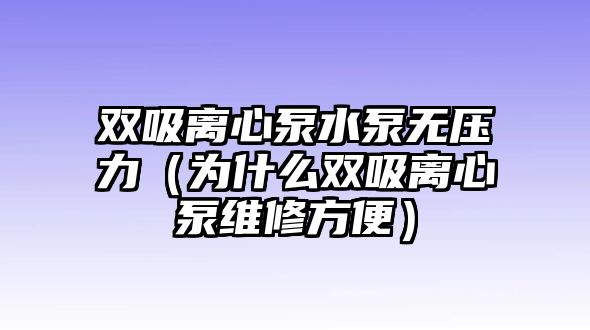 双吸离心泵水泵无压力（为什么双吸离心泵维修方便）